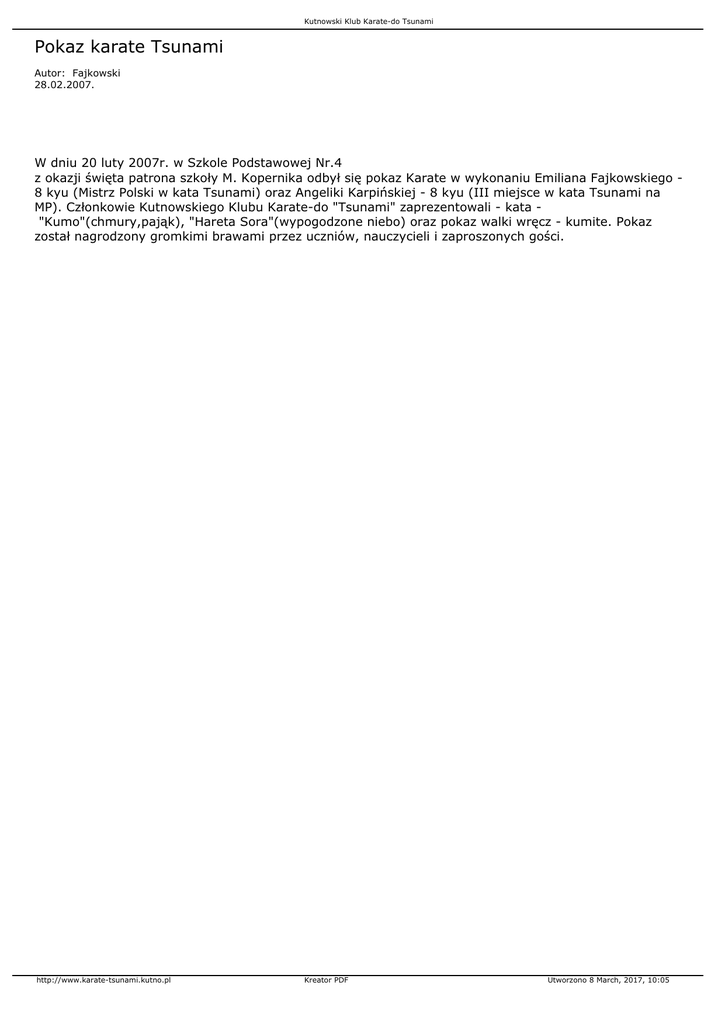 Kutnowski Klub Karate-do Tsunami

Pokaz karate Tsunami

Autor: Fajkowski
28.02.2007.

W dniu 20 luty 2007r. w Szkole Podstawowej Nr.4
z okazji święta patrona szkoły M. Kopernika odbył się pokaz Karate w wykonaniu Emiliana Fajkowskiego - 8 kyu (Mistrz Polski w kata Tsunami) oraz Angeliki Karpińskiej - 8 kyu (III miejsce w kata Tsunami na MP). Członkowie Kutnowskiego Klubu Karate-do "Tsunami" zaprezentowali - kata -
"Kumo"(chmury,pająk), "Hareta Sora"(wypogodzone niebo) oraz pokaz walki wręcz - kumite. Pokaz został nagrodzony gromkimi brawami przez uczniów, nauczycieli i zaproszonych gości.

http://www.karate-tsunami.kutno.pl
Kreator PDF
Utworzono 8 March, 2017, 10:05